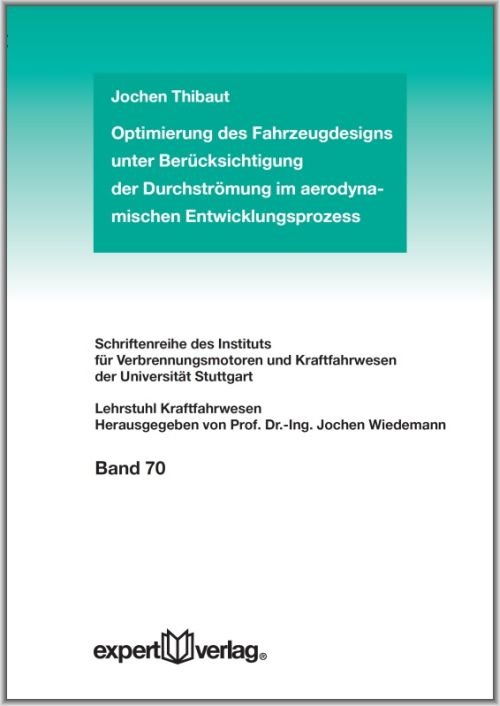 Jochen Thibaut

Optimierung des Fahrzeugdesigns unter Berücksichtigung der Durchströmung im aerodynamischen Entwicklungsprozess

Schriftenreihe des Instituts für Verbrennungsmotoren und Kraftfahrwesen der Universität Stuttgart

Lehrstuhl Kraftfahrwesen
Herausgegeben von Prof. Dr.-Ing. Jochen Wiedemann

Band 70

expert verlag®